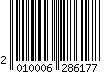 2 010006 286177